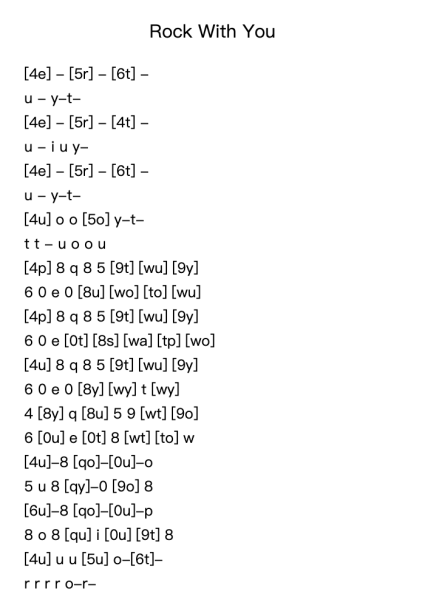 Rock With You

[4e] – [5r] – [6t] –
u – y–t–
[4e] – [5r] – [4t] –
u – i u y–
[4e] – [5r] – [6t] –
u – y–t–
[4u] o o [5o] y–t–
t t – u o o u
[4p] 8 q 8 5 [9t] [wu] [9y]
6 0 e 0 [8u] [wo] [to] [wu]
[4p] 8 q 8 5 [9t] [wu] [9y]
6 0 e [0t] [8s] [wa] [tp] [wo]
[4u] 8 q 8 5 [9t] [wu] [9y]
6 0 e 0 [8y] [wy] t [wy]
4 [8y] q [8u] 5 9 [wt] [9o]
6 [0u] e [0t] 8 [wt] [to] w
[4u]–8 [qo]–[0u]–o
5 u 8 [qy]–0 [9o] 8
[6u]–8 [qo]–[0u]–p
8 o 8 [qu] i [0u] [9t] 8
[4u] u u [5u] o–[6t]–
r r r r o–r–